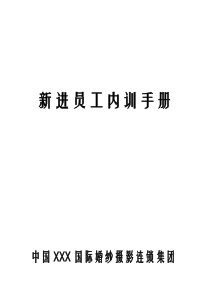 新进员工内训手册

中国XXX国际婚纱摄影连锁集团